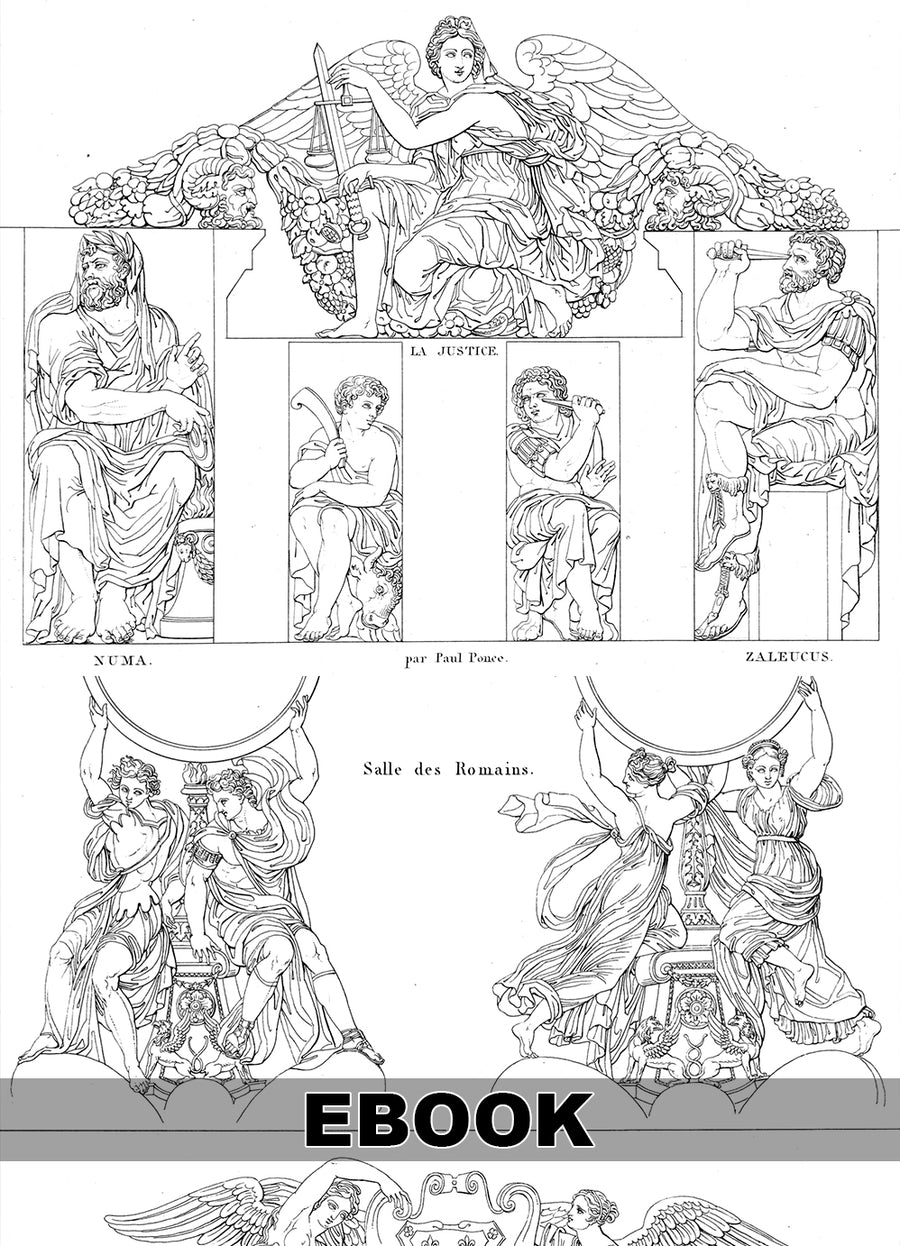 LA JUSTICE.

NUMA.

par Paul Ponce.

ZALEUCUS.

Salle des Romains.

EBOOK